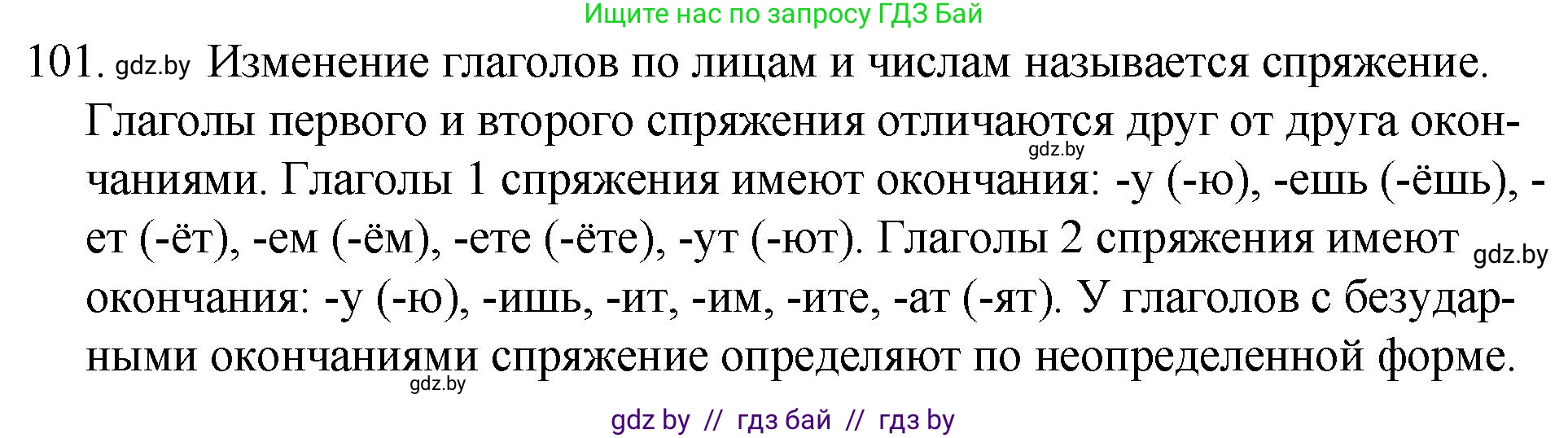 Ищите нас по запросу ГДЗ Бай

101. gdz.by Изменение глаголов по лицам и числам называется спряжение. Глаголы первого и второго спряжения отличаются друг от друга окончаниями. gdz.by Глаголы 1 спряжения имеют окончания: -у (-ю), -ешь (-ёшь), -ет (-ёт), -ем (-ём), -ете (-ёте), -ут (-ют). Глаголы 2 спряжения имеют gdz.by окончания: -у (-ю), -ишь, -ит, -им, -ите, -ат (-ят). У глаголов с безударными окончаниями спряжение определяют по неопределенной форме. gdz.by

gdz by // гдз бай // гдз by